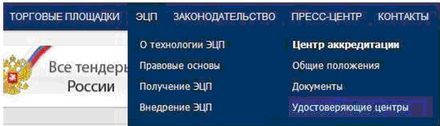 ТОРГОВЫЕ ПЛОЩАДКИ ЭЦП ЗАКОНОДАТЕЛЬСТВО ПРЕСС-ЦЕНТР КОНТАКТЫ

Все тендеры
России

О технологии ЭЦП
Правовые основы
Получение ЭЦП
Внедрение ЭЦП

Центр аккредитации
Общие положения
Документы
Удостоверяющие центры